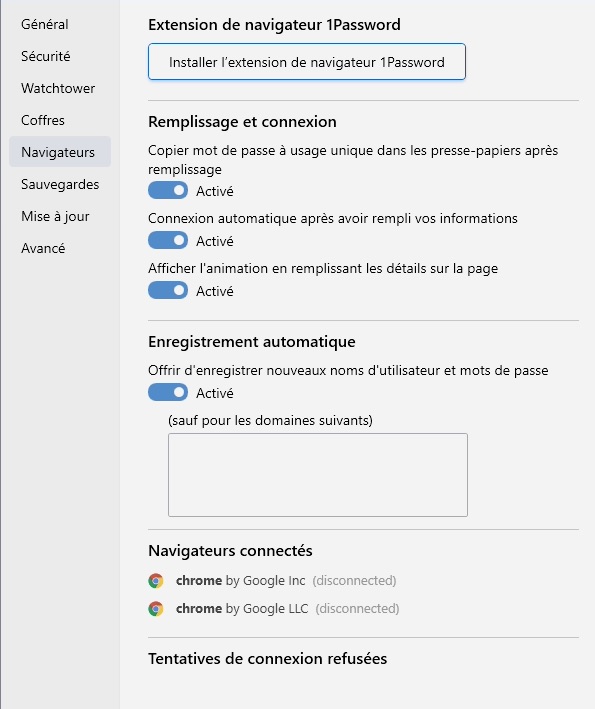 Général
Sécurité
Watchtower
Coffres
Navigateurs
Sauvegardes
Mise à jour
Avancé

Extension de navigateur 1Password

Installer l'extension de navigateur 1Password

Remplissage et connexion

Copier mot de passe à usage unique dans les presse-papiers après remplissage

Activé

Connexion automatique après avoir rempli vos informations

Activé

Afficher l'animation en remplissant les détails sur la page

Activé

Enregistrement automatique

Offrir d'enregistrer nouveaux noms d'utilisateur et mots de passe

Activé

(sauf pour les domaines suivants)

Navigateurs connectés

chrome by Google Inc (disconnected)

chrome by Google LLC (disconnected)

Tentatives de connexion refusées